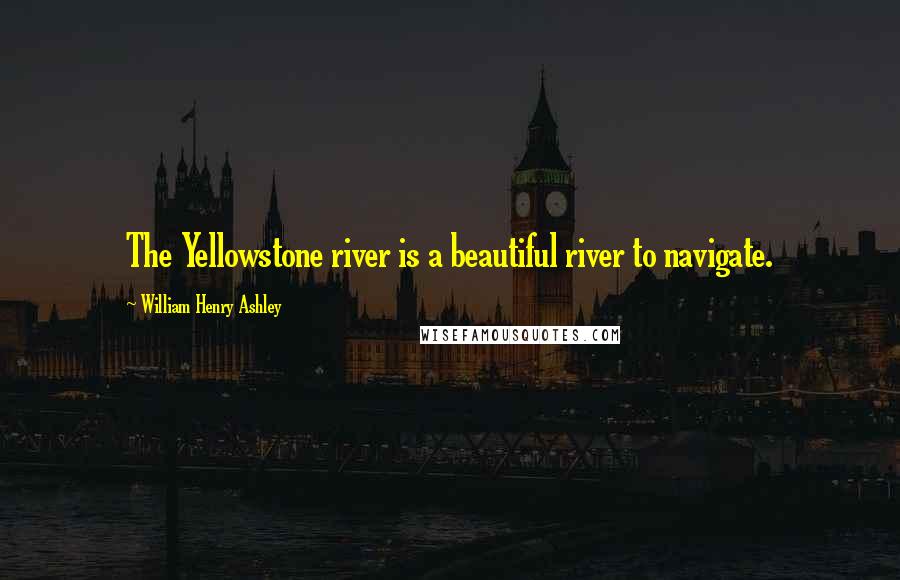 The Yellowstone river is a beautiful river to navigate.

~ William Henry Ashley

WISEFAMOUSQUOTES.COM